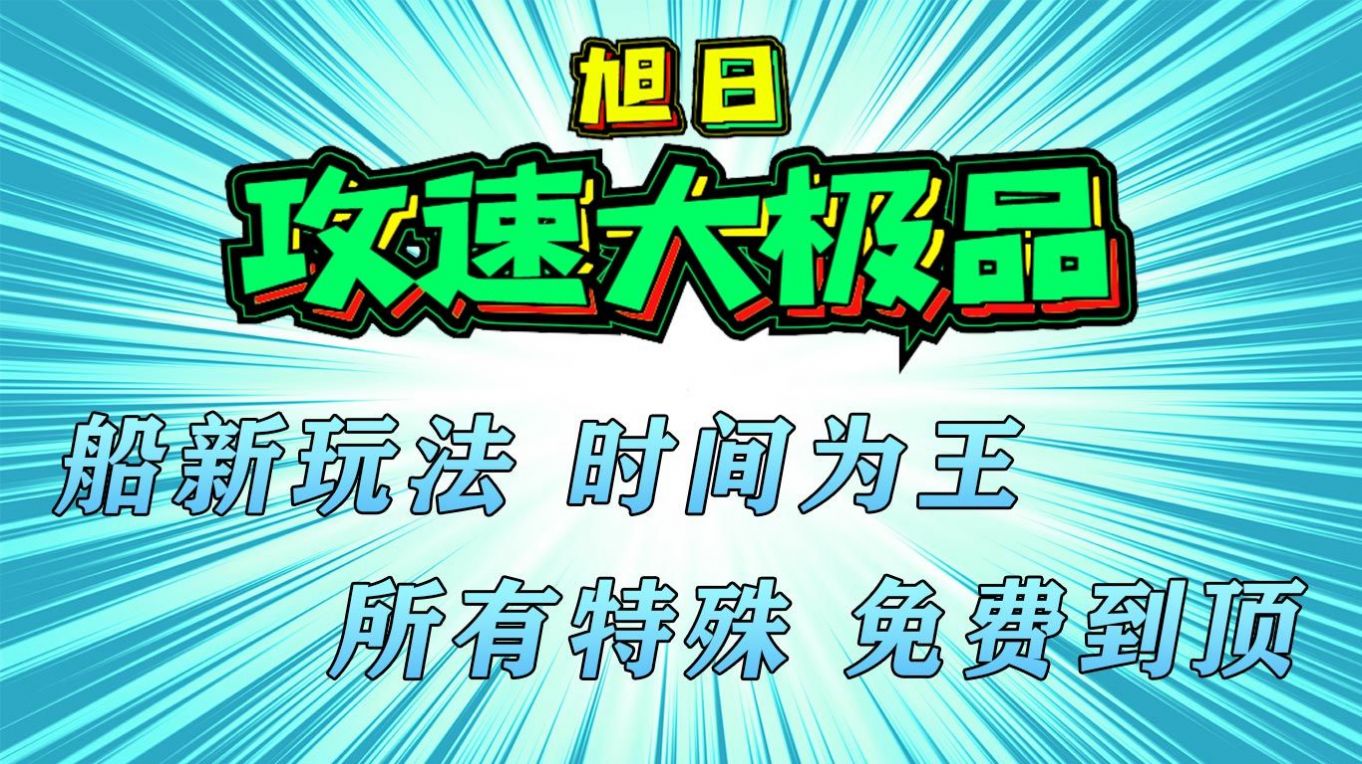 旭日

攻速大极品

船新玩法 时间为王

所有特殊 免费到顶